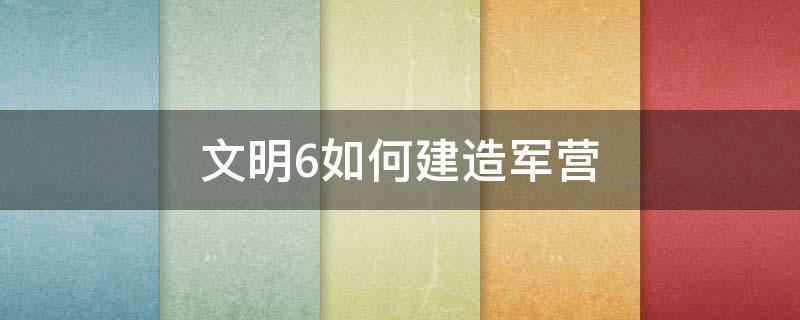 文明6如何建造军营